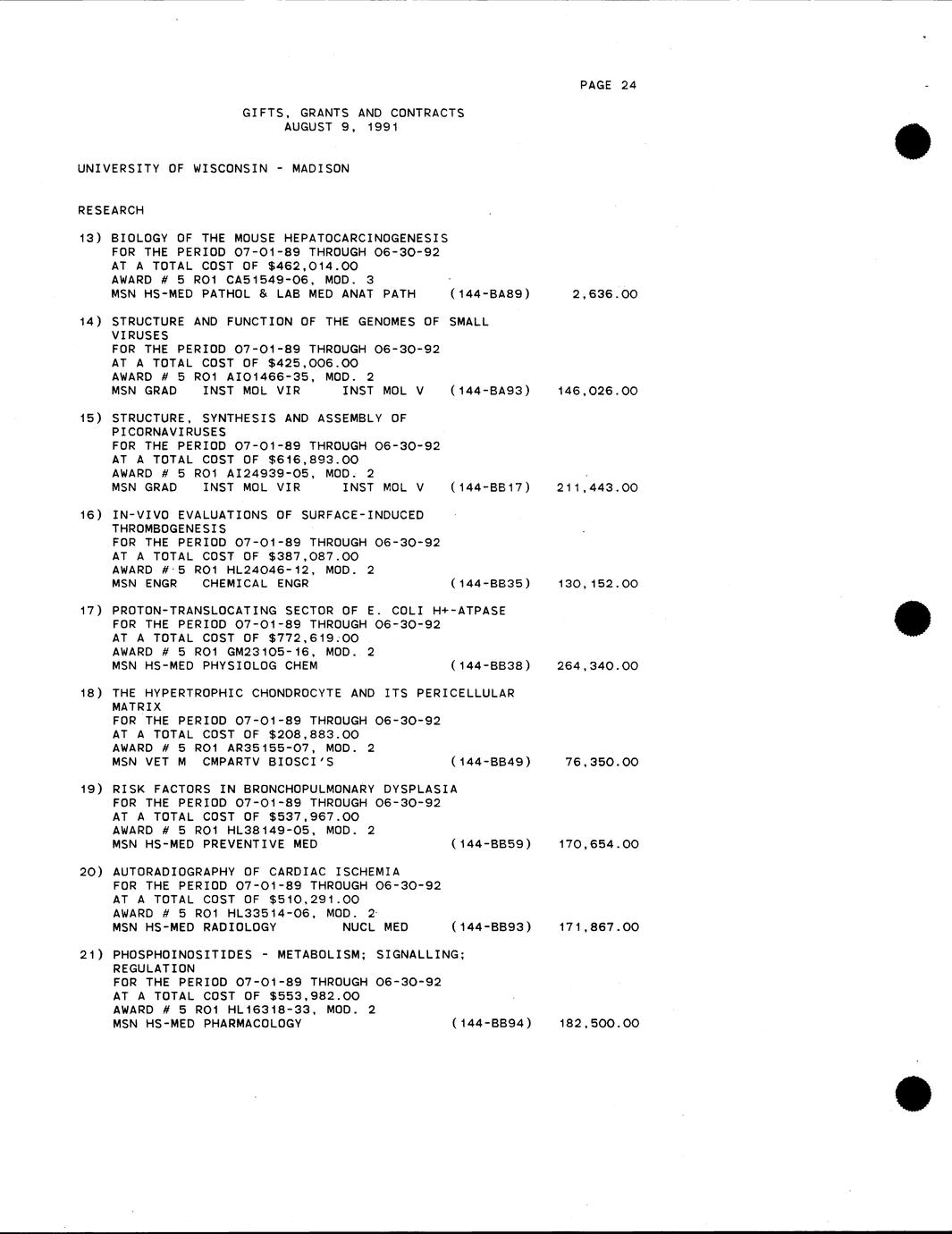 PAGE 24

GIFTS, GRANTS AND CONTRACTS
AUGUST 9, 1991

UNIVERSITY OF WISCONSIN - MADISON

RESEARCH

13) BIOLOGY OF THE MOUSE HEPATOCARCINOGENESIS
FOR THE PERIOD 07-01-89 THROUGH 06-30-92
AT A TOTAL COST OF $462,014.00
AWARD # 5 RO1 CA51549-06, MOD. 3
MSN HS-MED PATHOL & LAB MED ANAT PATH (144-BA89) 2,636.00

14) STRUCTURE AND FUNCTION OF THE GENOMES OF SMALL VIRUSES
FOR THE PERIOD 07-01-89 THROUGH 06-30-92
AT A TOTAL COST OF $425,006.00
AWARD # 5 RO1 AI01466-35, MOD. 2
MSN GRAD INST MOL VIR INST MOL V (144-BA93) 146,026.00

15) STRUCTURE, SYNTHESIS AND ASSEMBLY OF PICORNAVIRUSES
FOR THE PERIOD 07-01-89 THROUGH 06-30-92
AT A TOTAL COST OF $616,893.00
AWARD # 5 RO1 AI24939-05, MOD. 2
MSN GRAD INST MOL VIR INST MOL V (144-BB17) 211,443.00

16) IN-VIVO EVALUATIONS OF SURFACE-INDUCED THROMBOGENESIS
FOR THE PERIOD 07-01-89 THROUGH 06-30-92
AT A TOTAL COST OF $387,087.00
AWARD # 5 RO1 HL24046-12, MOD. 2
MSN ENGR CHEMICAL ENGR (144-BB35) 130,152.00

17) PROTON-TRANSLOCATING SECTOR OF E. COLI H+-ATPASE
FOR THE PERIOD 07-01-89 THROUGH 06-30-92
AT A TOTAL COST OF $772,619.00
AWARD # 5 RO1 GM23105-16, MOD. 2
MSN HS-MED PHYSIOLOG CHEM (144-BB38) 264,340.00

18) THE HYPERTROPHIC CHONDROCYTE AND ITS PERICELLULAR MATRIX
FOR THE PERIOD 07-01-89 THROUGH 06-30-92
AT A TOTAL COST OF $208,883.00
AWARD # 5 RO1 AR35155-07, MOD. 2
MSN VET M CMPARTV BIOSCI'S (144-BB49) 76,350.00

19) RISK FACTORS IN BRONCHOPULMONARY DYSPLASIA
FOR THE PERIOD 07-01-89 THROUGH 06-30-92
AT A TOTAL COST OF $537,967.00
AWARD # 5 RO1 HL38149-05, MOD. 2
MSN HS-MED PREVENTIVE MED (144-BB59) 170,654.00

20) AUTORADIOGRAPHY OF CARDIAC ISCHEMIA
FOR THE PERIOD 07-01-89 THROUGH 06-30-92
AT A TOTAL COST OF $510,291.00
AWARD # 5 RO1 HL33514-06, MOD. 2
MSN HS-MED RADIOLOGY NUCL MED (144-BB93) 171,867.00

21) PHOSPHOINOSITIDES - METABOLISM; SIGNALLING; REGULATION
FOR THE PERIOD 07-01-89 THROUGH 06-30-92
AT A TOTAL COST OF $553,982.00
AWARD # 5 RO1 HL16318-33, MOD. 2
MSN HS-MED PHARMACOLOGY (144-BB94) 182,500.00